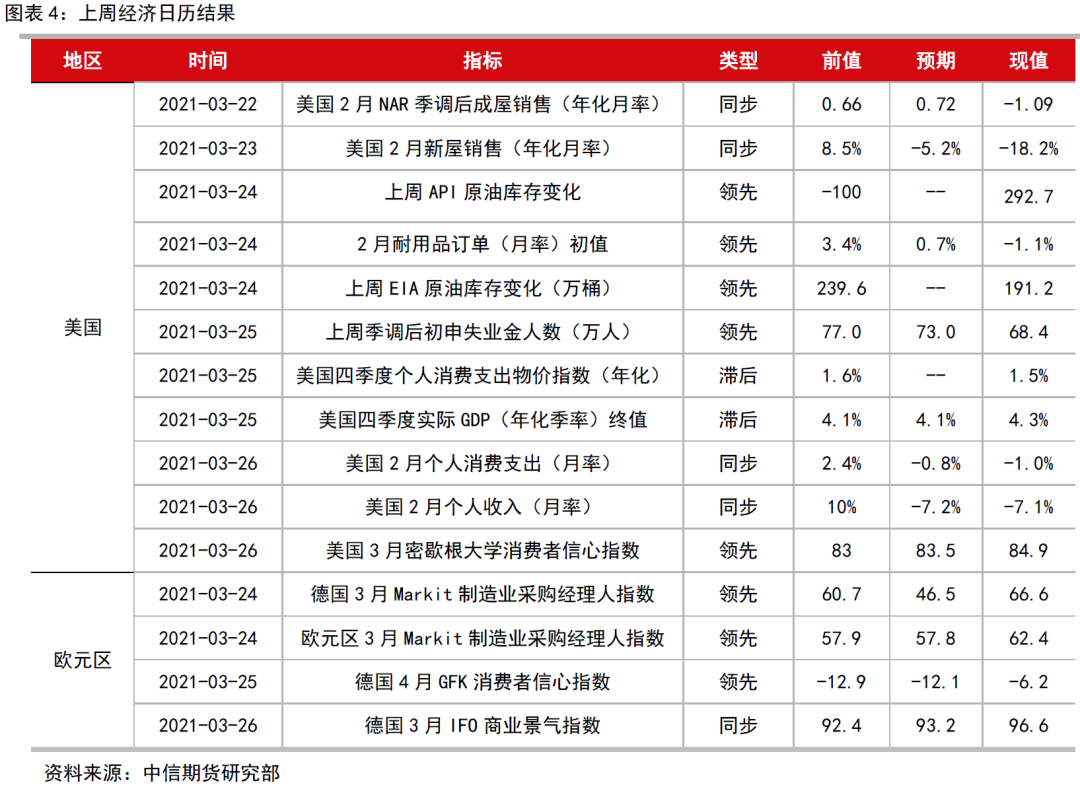 图表 4：上周经济日历结果

| 地区 | 时间 | 指标 | 类型 | 前值 | 预期 | 现值 |
|---|---|---|---|---|---|---|
| 美国 | 2021-03-22 | 美国 2 月 NAR 季调后成屋销售（年化月率） | 同步 | 0.66 | 0.72 | -1.09 |
| | 2021-03-23 | 美国 2 月新屋销售（年化月率） | 同步 | 8.5% | -5.2% | -18.2% |
| | 2021-03-24 | 上周 API 原油库存变化 | 领先 | -100 | -- | 292.7 |
| | 2021-03-24 | 2 月耐用品订单（月率）初值 | 领先 | 3.4% | 0.7% | -1.1% |
| | 2021-03-24 | 上周 EIA 原油库存变化（万桶） | 领先 | 239.6 | -- | 191.2 |
| | 2021-03-25 | 上周季调后初申失业金人数（万人） | 领先 | 77.0 | 73.0 | 68.4 |
| | 2021-03-25 | 美国四季度个人消费支出物价指数（年化） | 滞后 | 1.6% | -- | 1.5% |
| | 2021-03-25 | 美国四季度实际 GDP（年化季率）终值 | 滞后 | 4.1% | 4.1% | 4.3% |
| | 2021-03-26 | 美国 2 月个人消费支出（月率） | 同步 | 2.4% | -0.8% | -1.0% |
| | 2021-03-26 | 美国 2 月个人收入（月率） | 同步 | 10% | -7.2% | -7.1% |
| | 2021-03-26 | 美国 3 月密歇根大学消费者信心指数 | 领先 | 83 | 83.5 | 84.9 |
| 欧元区 | 2021-03-24 | 德国 3 月 Markit 制造业采购经理人指数 | 领先 | 60.7 | 46.5 | 66.6 |
| | 2021-03-24 | 欧元区 3 月 Markit 制造业采购经理人指数 | 领先 | 57.9 | 57.8 | 62.4 |
| | 2021-03-25 | 德国 4 月 GFK 消费者信心指数 | 领先 | -12.9 | -12.1 | -6.2 |
| | 2021-03-26 | 德国 3 月 IFO 商业景气指数 | 同步 | 92.4 | 93.2 | 96.6 |

资料来源：中信期货研究部